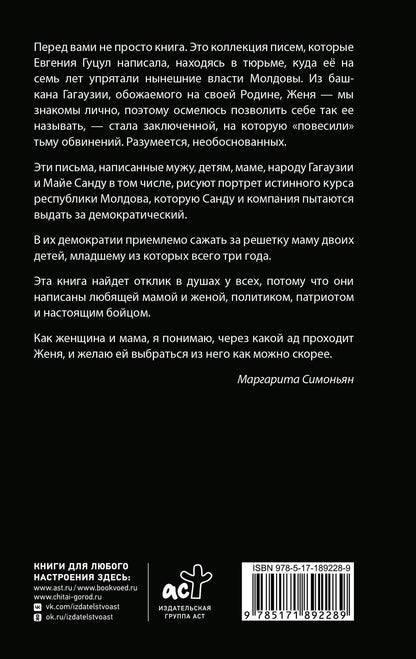 Перед вами не просто книга. Это коллекция писем, которые Евгения Гуцул написала, находясь в тюрьме, куда её на семь лет упрятали нынешние власти Молдовы. Из башкана Гагаузии, обожаемого на своей Родине, Женя — мы знакомы лично, поэтому осмелюсь позволить себе так ее называть, — стала заключенной, на которую «повесили» тьму обвинений. Разумеется, необоснованных.

Эти письма, написанные мужу, детям, маме, народу Гагаузии и Майе Санду в том числе, рисуют портрет истинного курса республики Молдова, которую Санду и компания пытаются выдать за демократический.

В их демократии приемлемо сажать за решетку маму двоих детей, младшему из которых всего три года.

Эта книга найдет отклик в душах у всех, потому что они написаны любящей мамой и женой, политиком, патриотом и настоящим бойцом.

Как женщина и мама, я понимаю, через какой ад проходит Женя, и желаю ей выбраться из него как можно скорее.

Маргарита Симоньян

КНИГИ ДЛЯ ЛЮБОГО НАСТРОЕНИЯ ЗДЕСЬ:
www.ast.ru / www.bookvoed.ru
www.chitai-gorod.ru
vk.com/izdatelstvoast
ok.ru/izdatelstvoast

аст
ИЗДАТЕЛЬСКАЯ ГРУППА АСТ

ISBN 978-5-17-189228-9
9 785171 892289